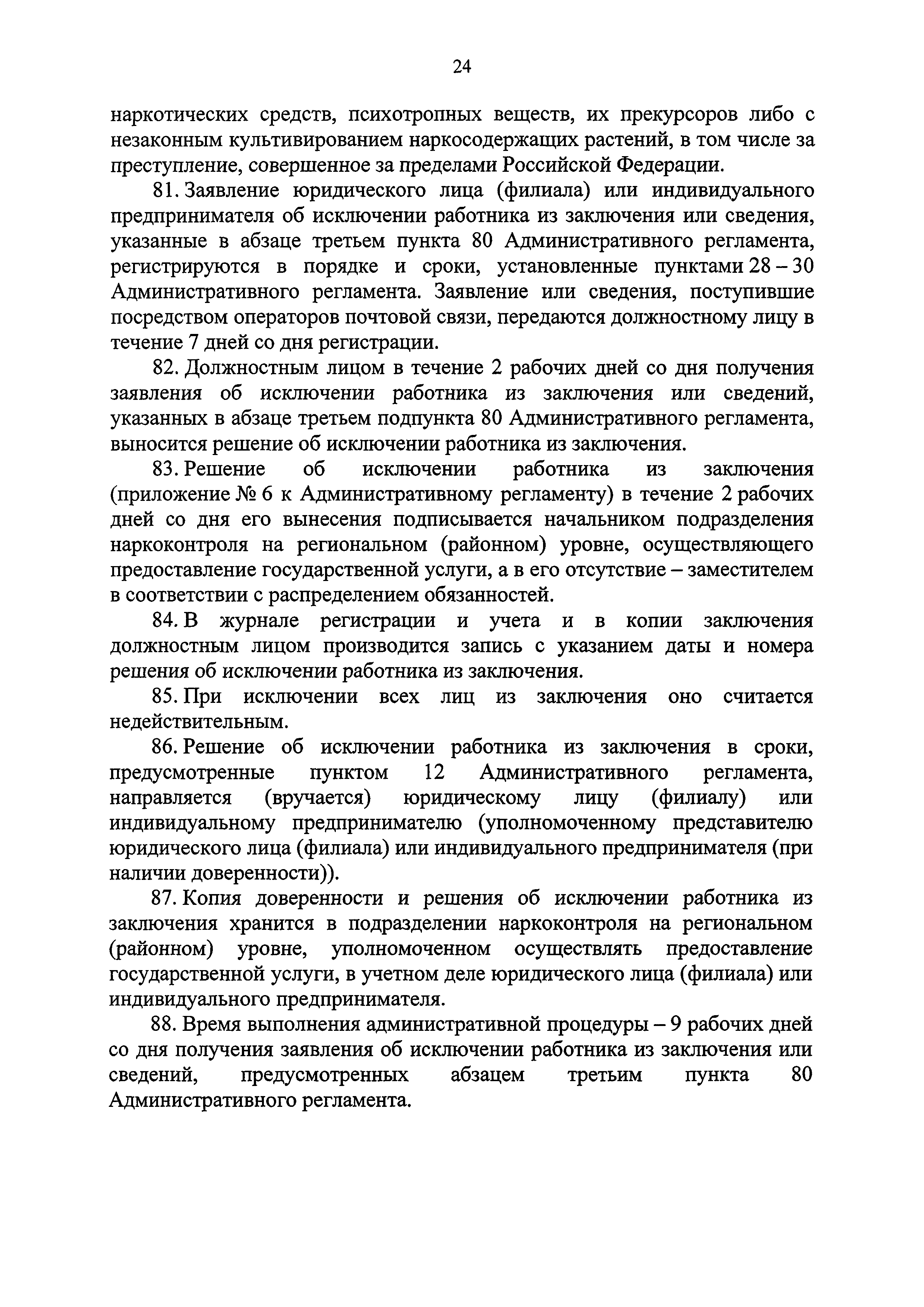 24

наркотических средств, психотропных веществ, их прекурсоров либо с незаконным культивированием наркосодержащих растений, в том числе за преступление, совершенное за пределами Российской Федерации.

81. Заявление юридического лица (филиала) или индивидуального предпринимателя об исключении работника из заключения или сведения, указанные в абзаце третьем пункта 80 Административного регламента, регистрируются в порядке и сроки, установленные пунктами 28 – 30 Административного регламента. Заявление или сведения, поступившие посредством операторов почтовой связи, передаются должностному лицу в течение 7 дней со дня регистрации.

82. Должностным лицом в течение 2 рабочих дней со дня получения заявления об исключении работника из заключения или сведений, указанных в абзаце третьем подпункта 80 Административного регламента, выносится решение об исключении работника из заключения.

83. Решение об исключении работника из заключения (приложение № 6 к Административному регламенту) в течение 2 рабочих дней со дня его вынесения подписывается начальником подразделения наркоконтроля на региональном (районном) уровне, осуществляющего предоставление государственной услуги, а в его отсутствие – заместителем в соответствии с распределением обязанностей.

84. В журнале регистрации и учета и в копии заключения должностным лицом производится запись с указанием даты и номера решения об исключении работника из заключения.

85. При исключении всех лиц из заключения оно считается недействительным.

86. Решение об исключении работника из заключения в сроки, предусмотренные пунктом 12 Административного регламента, направляется (вручается) юридическому лицу (филиалу) или индивидуальному предпринимателю (уполномоченному представителю юридического лица (филиала) или индивидуального предпринимателя (при наличии доверенности)).

87. Копия доверенности и решения об исключении работника из заключения хранится в подразделении наркоконтроля на региональном (районном) уровне, уполномоченном осуществлять предоставление государственной услуги, в учетном деле юридического лица (филиала) или индивидуального предпринимателя.

88. Время выполнения административной процедуры – 9 рабочих дней со дня получения заявления об исключении работника из заключения или сведений, предусмотренных абзацем третьим пункта 80 Административного регламента.